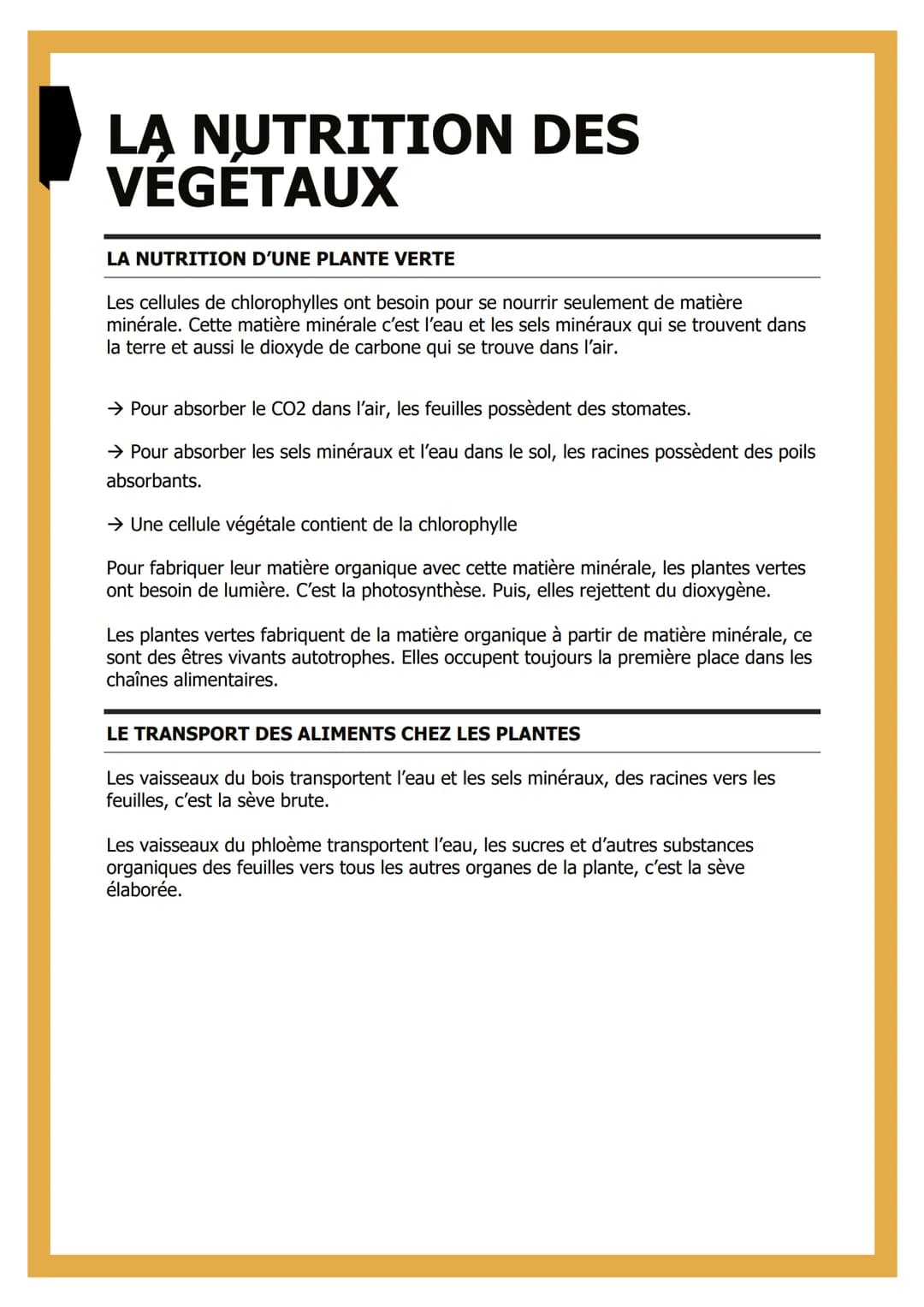 LA NUTRITION DES VÉGÉTAUX

LA NUTRITION D'UNE PLANTE VERTE

Les cellules de chlorophylles ont besoin pour se nourrir seulement de matière minérale. Cette matière minérale c'est l'eau et les sels minéraux qui se trouvent dans la terre et aussi le dioxyde de carbone qui se trouve dans l'air.

→ Pour absorber le CO2 dans l'air, les feuilles possèdent des stomates.

→ Pour absorber les sels minéraux et l'eau dans le sol, les racines possèdent des poils absorbants.

→ Une cellule végétale contient de la chlorophylle

Pour fabriquer leur matière organique avec cette matière minérale, les plantes vertes ont besoin de lumière. C'est la photosynthèse. Puis, elles rejettent du dioxygène.

Les plantes vertes fabriquent de la matière organique à partir de matière minérale, ce sont des êtres vivants autotrophes. Elles occupent toujours la première place dans les chaînes alimentaires.

LE TRANSPORT DES ALIMENTS CHEZ LES PLANTES

Les vaisseaux du bois transportent l'eau et les sels minéraux, des racines vers les feuilles, c'est la sève brute.

Les vaisseaux du phloème transportent l'eau, les sucres et d'autres substances organiques des feuilles vers tous les autres organes de la plante, c'est la sève élaborée.